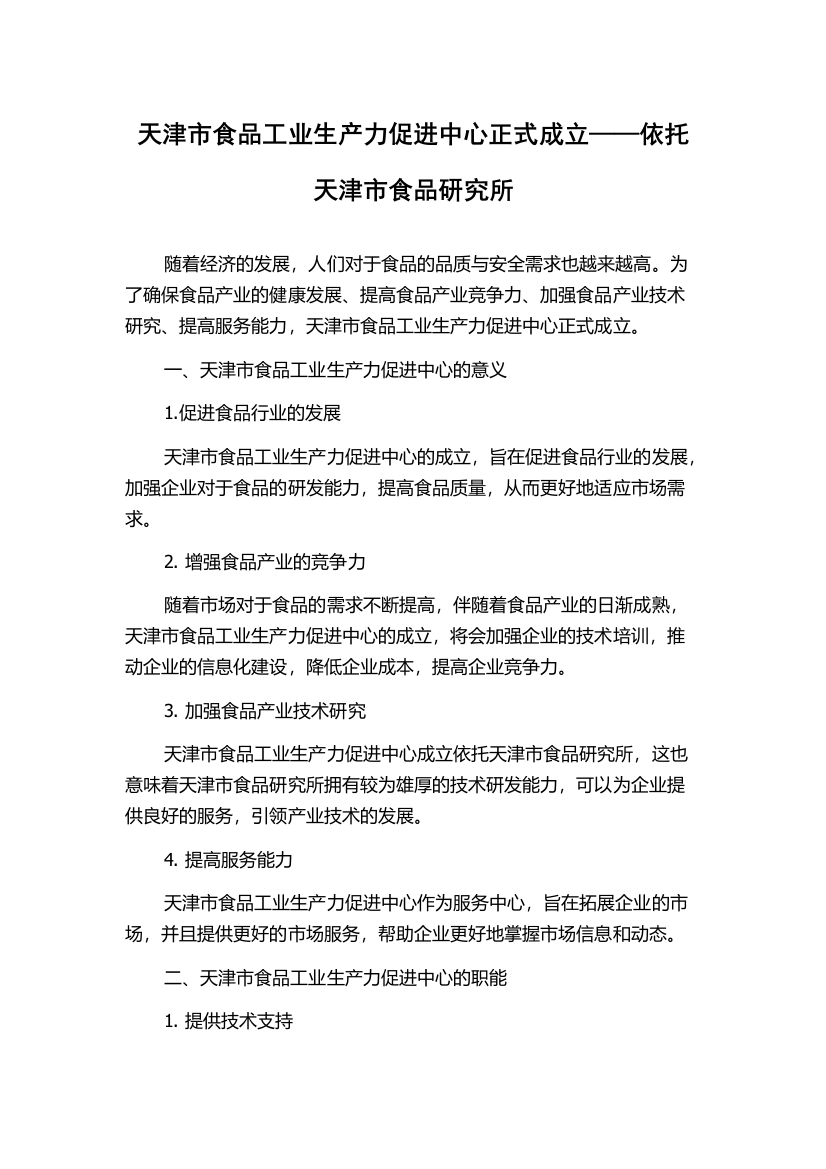 天津市食品工业生产力促进中心正式成立——依托天津市食品研究所

随着经济的发展，人们对于食品的品质与安全需求也越来越高。为了确保食品产业的健康发展、提高食品产业竞争力、加强食品产业技术研究、提高服务能力，天津市食品工业生产力促进中心正式成立。

一、天津市食品工业生产力促进中心的意义

1.促进食品行业的发展

天津市食品工业生产力促进中心的成立，旨在促进食品行业的发展，加强企业对于食品的研发能力，提高食品质量，从而更好地适应市场需求。

2. 增强食品产业的竞争力

随着市场对于食品的需求不断提高，伴随着食品产业的日渐成熟，天津市食品工业生产力促进中心的成立，将会加强企业的技术培训，推动企业的信息化建设，降低企业成本，提高企业竞争力。

3. 加强食品产业技术研究

天津市食品工业生产力促进中心成立依托天津市食品研究所，这也意味着天津市食品研究所拥有较为雄厚的技术研发能力，可以为企业提供良好的服务，引领产业技术的发展。

4. 提高服务能力

天津市食品工业生产力促进中心作为服务中心，旨在拓展企业的市场，并且提供更好的市场服务，帮助企业更好地掌握市场信息和动态。

二、天津市食品工业生产力促进中心的职能

1. 提供技术支持